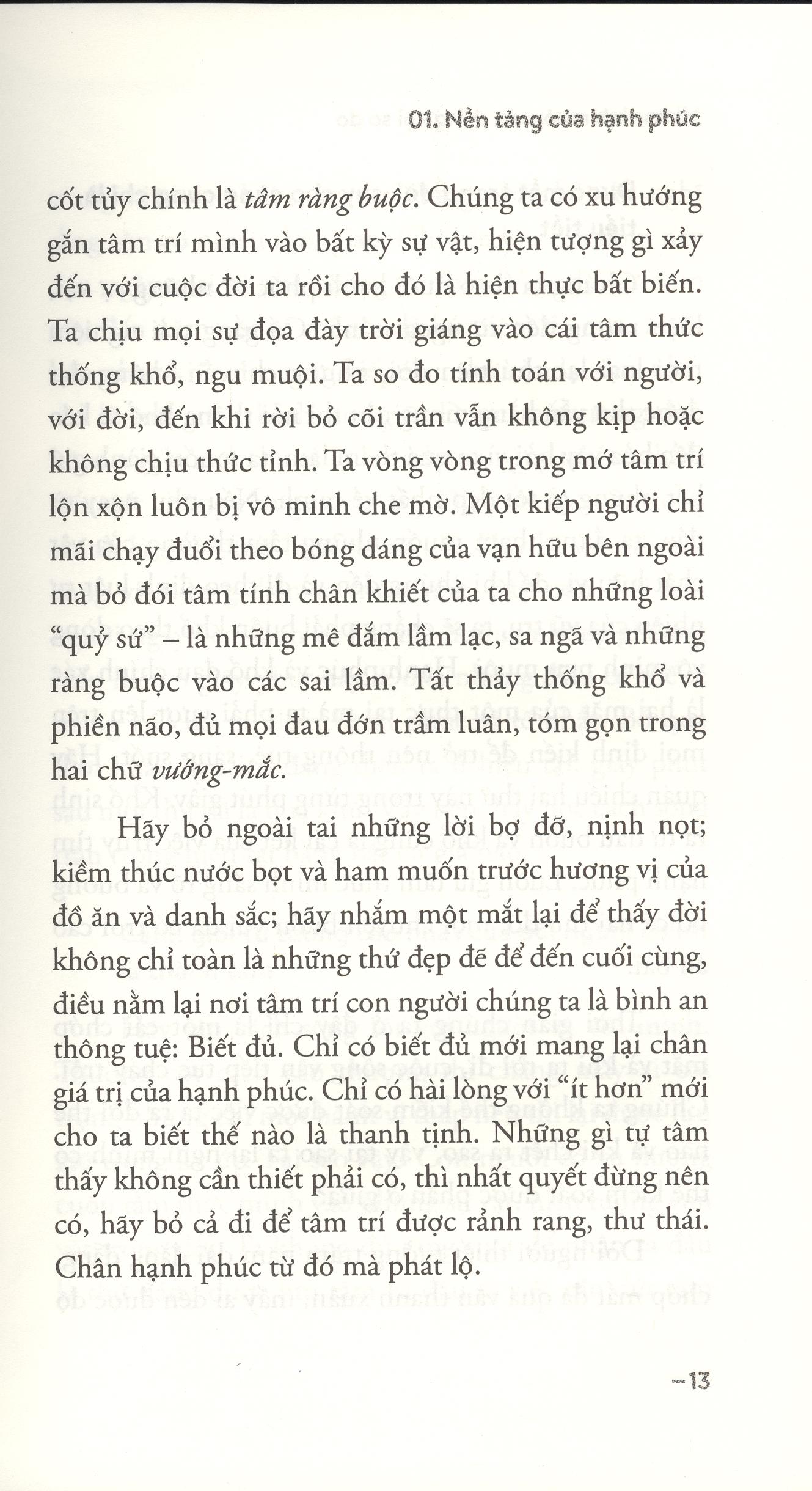 01. Nền tảng của hạnh phúc

cốt tủy chính là tâm ràng buộc. Chúng ta có xu hướng gắn tâm trí mình vào bất kỳ sự vật, hiện tượng gì xảy đến với cuộc đời ta rồi cho đó là hiện thực bất biến. Ta chịu mọi sự đọa đày trời giáng vào cái tâm thức thống khổ, ngu muội. Ta so đo tính toán với người, với đời, đến khi rời bỏ cõi trần vẫn không kịp hoặc không chịu thức tỉnh. Ta vòng vòng trong mớ tâm trí lộn xộn luôn bị vô minh che mờ. Một kiếp người chỉ mãi chạy đuổi theo bóng dáng của vạn hữu bên ngoài mà bỏ đói tâm tính chân khiết của ta cho những loài "quỷ sứ" – là những mê đắm lầm lạc, sa ngã và những ràng buộc vào các sai lầm. Tất thảy thống khổ và phiền não, đủ mọi đau đớn trầm luân, tóm gọn trong hai chữ vướng-mắc.

Hãy bỏ ngoài tai những lời bợ đỡ, nịnh nọt; kiềm thúc nước bọt và ham muốn trước hương vị của đồ ăn và danh sắc; hãy nhắm một mắt lại để thấy đời không chỉ toàn là những thứ đẹp đẽ để đến cuối cùng, điều nằm lại nơi tâm trí con người chúng ta là bình an thông tuệ: Biết đủ. Chỉ có biết đủ mới mang lại chân giá trị của hạnh phúc. Chỉ có hài lòng với "ít hơn" mới cho ta biết thế nào là thanh tịnh. Những gì tự tâm thấy không cần thiết phải có, thì nhất quyết đừng nên có, hãy bỏ cả đi để tâm trí được rảnh rang, thư thái. Chân hạnh phúc từ đó mà phát lộ.

–13